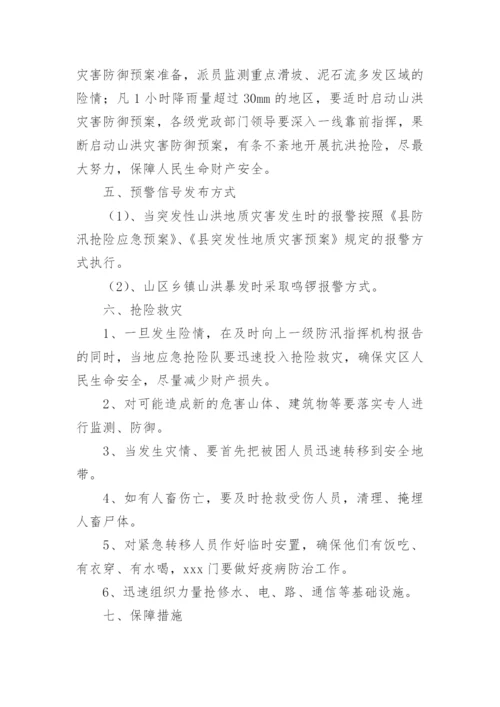 灾害防御预案准备，派员监测重点滑坡、泥石流多发区域的险情；凡 1 小时降雨量超过 30mm 的地区，要适时启动山洪灾害防御预案，各级党政部门领导要深入一线靠前指挥，果断启动山洪灾害防御预案，有条不紊地开展抗洪抢险，尽最大努力，保障人民生命财产安全。

五、预警信号发布方式

（1）、当突发性山洪地质灾害发生时的报警按照《县防汛抢险应急预案》、《县突发性地质灾害预案》规定的报警方式执行。

（2）、山区乡镇山洪暴发时采取鸣锣报警方式。

六、抢险救灾

1、一旦发生险情，在及时向上一级防汛指挥机构报告的同时，当地应急抢险队要迅速投入抢险救灾，确保灾区人民生命安全，尽量减少财产损失。

2、对可能造成新的危害山体、建筑物等要落实专人进行监测、防御。

3、当发生灾情、要首先把被困人员迅速转移到安全地带。

4、如有人畜伤亡，要及时抢救受伤人员，清理、掩埋人畜尸体。

5、对紧急转移人员作好临时安置，确保他们有饭吃、有衣穿、有水喝，xxx 门要做好疫病防治工作。

6、迅速组织力量抢修水、电、路、通信等基础设施。

七、保障措施